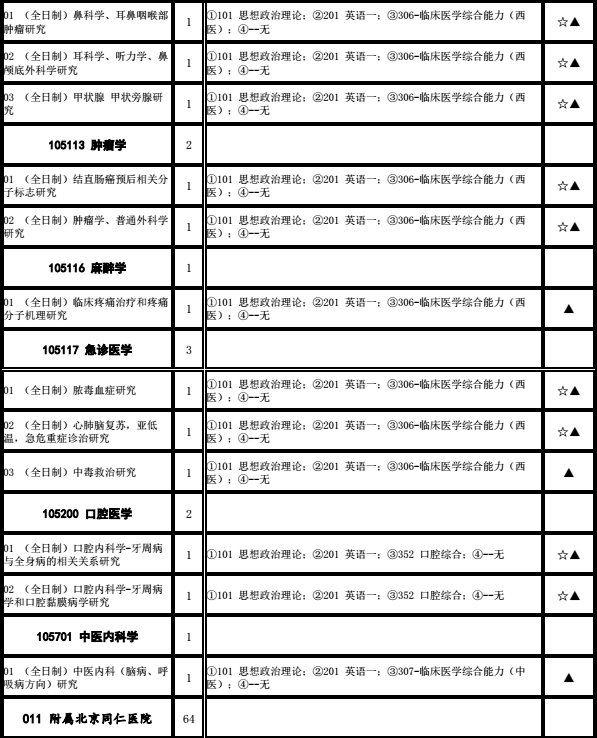 | | | | |
|---|---|---|---|
| 01 （全日制）鼻科学、耳鼻咽喉部肿瘤研究 | 1 | ①101 思想政治理论；②201 英语一；③306-临床医学综合能力（西医）；④--无 | ☆▲ |
| 02 （全日制）耳科学、听力学、鼻颅底外科学研究 | 1 | ①101 思想政治理论；②201 英语一；③306-临床医学综合能力（西医）；④--无 | ☆▲ |
| 03 （全日制）甲状腺 甲状旁腺研究 | 1 | ①101 思想政治理论；②201 英语一；③306-临床医学综合能力（西医）；④--无 | ☆▲ |
| 105113 肿瘤学 | 2 | | |
| 01 （全日制）结直肠癌预后相关分子标志研究 | 1 | ①101 思想政治理论；②201 英语一；③306-临床医学综合能力（西医）；④--无 | ☆▲ |
| 02 （全日制）肿瘤学、普通外科学研究 | 1 | ①101 思想政治理论；②201 英语一；③306-临床医学综合能力（西医）；④--无 | ☆▲ |
| 105116 麻醉学 | 1 | | |
| 01 （全日制）临床疼痛治疗和疼痛分子机理研究 | 1 | ①101 思想政治理论；②201 英语一；③306-临床医学综合能力（西医）；④--无 | ▲ |
| 105117 急诊医学 | 3 | | |
| 01 （全日制）脓毒血症研究 | 1 | ①101 思想政治理论；②201 英语一；③306-临床医学综合能力（西医）；④--无 | ☆▲ |
| 02 （全日制）心肺脑复苏，亚低温，急危重症诊治研究 | 1 | ①101 思想政治理论；②201 英语一；③306-临床医学综合能力（西医）；④--无 | ☆▲ |
| 03 （全日制）中毒救治研究 | 1 | ①101 思想政治理论；②201 英语一；③306-临床医学综合能力（西医）；④--无 | ▲ |
| 105200 口腔医学 | 2 | | |
| 01 （全日制）口腔内科学-牙周病与全身病的相关关系研究 | 1 | ①101 思想政治理论；②201 英语一；③352 口腔综合；④--无 | ☆▲ |
| 02 （全日制）口腔内科学-牙周病学和口腔黏膜病学研究 | 1 | ①101 思想政治理论；②201 英语一；③352 口腔综合；④--无 | ☆▲ |
| 105701 中医内科学 | 1 | | |
| 01 （全日制）中医内科（脑病、呼吸病方向）研究 | 1 | ①101 思想政治理论；②201 英语一；③307-临床医学综合能力（中医）；④--无 | ▲ |
| 011 附属北京同仁医院 | 64 | | |